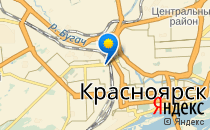 Центральны
район

р. Бугач

Красноярск

Яндекс

© Яндекс